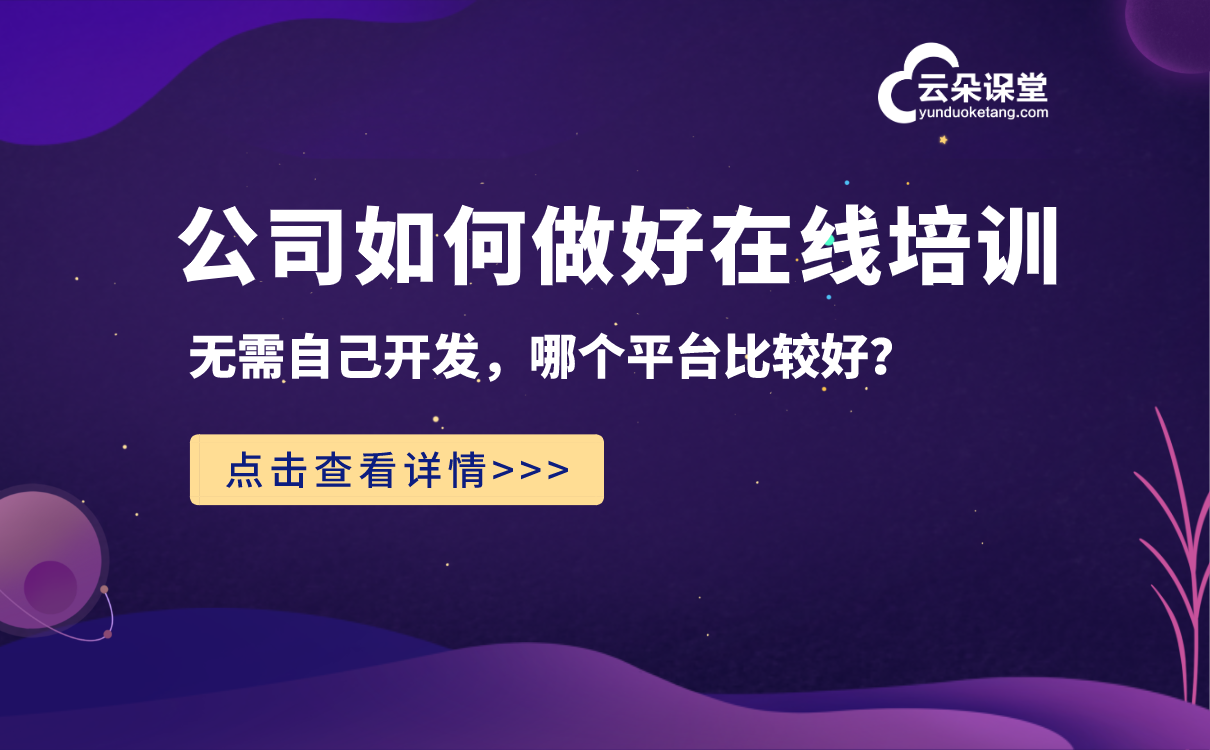 云朵课堂
yunduoketang.com

公司如何做好在线培训

无需自己开发，哪个平台比较好?

点击查看详情>>>